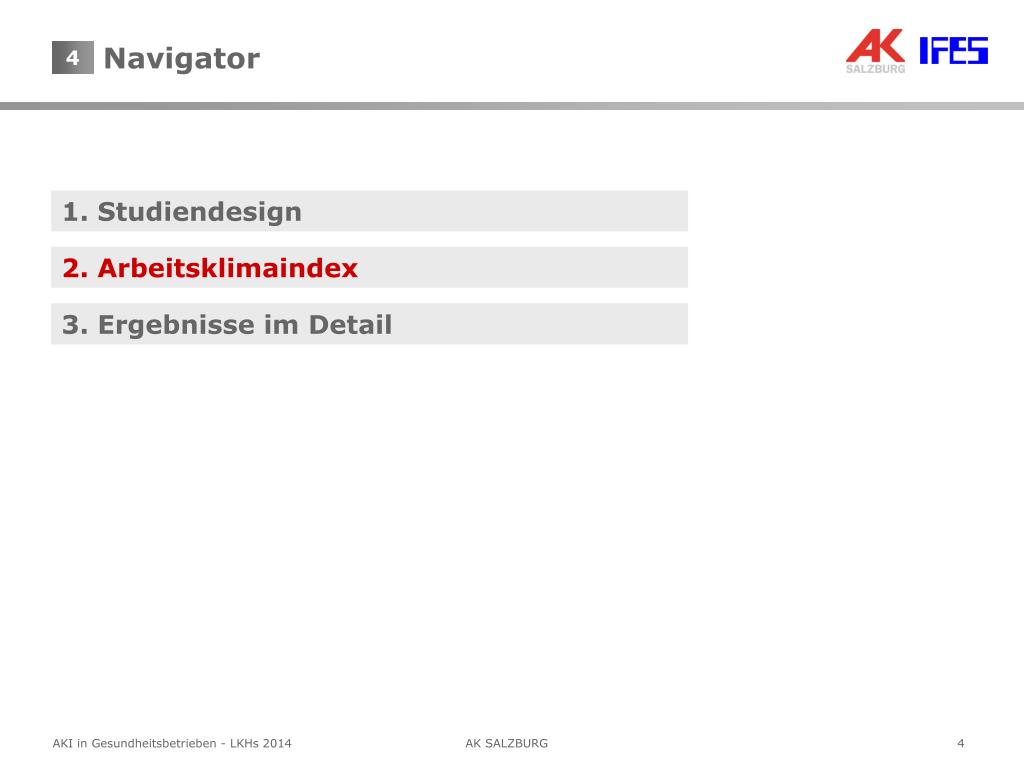 4 Navigator

AK SALZBURG IFES

1. Studiendesign

2. Arbeitsklimaindex

3. Ergebnisse im Detail

AKI in Gesundheitsbetrieben - LKHs 2014

AK SALZBURG

4